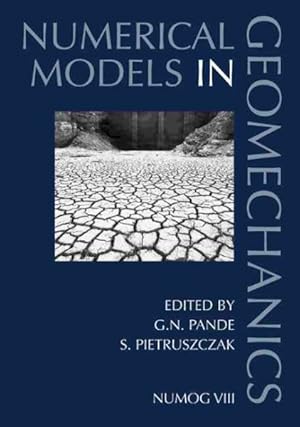 NUMERICAL MODELS IN GEOMECHANICS

EDITED BY
G.N. PANDE
S. PIETRUSZCZAK

NUMOG VIII